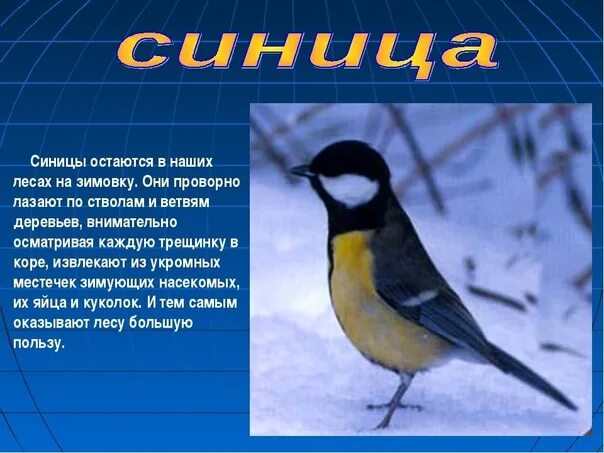 синица

Синицы остаются в наших лесах на зимовку. Они проворно лазают по стволам и ветвям деревьев, внимательно осматривая каждую трещинку в коре, извлекают из укромных местечек зимующих насекомых, их яйца и куколок. И тем самым оказывают лесу большую пользу.